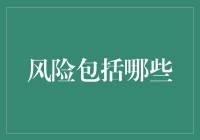 风险包括哪些